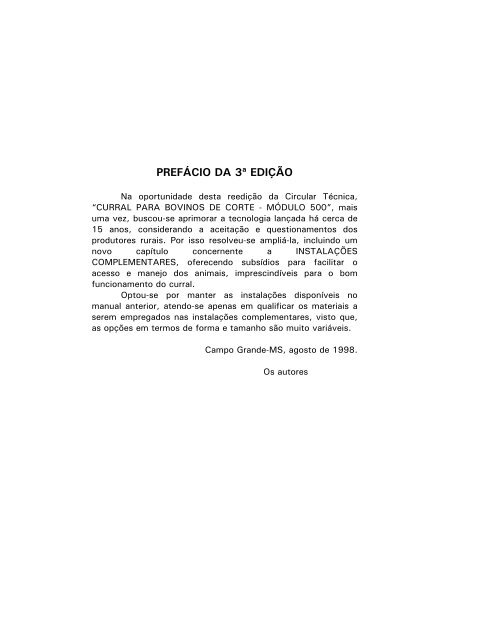 PREFÁCIO DA 3ª EDIÇÃO

Na oportunidade desta reedição da Circular Técnica, "CURRAL PARA BOVINOS DE CORTE - MÓDULO 500", mais uma vez, buscou-se aprimorar a tecnologia lançada há cerca de 15 anos, considerando a aceitação e questionamentos dos produtores rurais. Por isso resolveu-se ampliá-la, incluindo um novo capítulo concernente a INSTALAÇÕES COMPLEMENTARES, oferecendo subsídios para facilitar o acesso e manejo dos animais, imprescindíveis para o bom funcionamento do curral.

Optou-se por manter as instalações disponíveis no manual anterior, atendo-se apenas em qualificar os materiais a serem empregados nas instalações complementares, visto que, as opções em termos de forma e tamanho são muito variáveis.

Campo Grande-MS, agosto de 1998.

Os autores